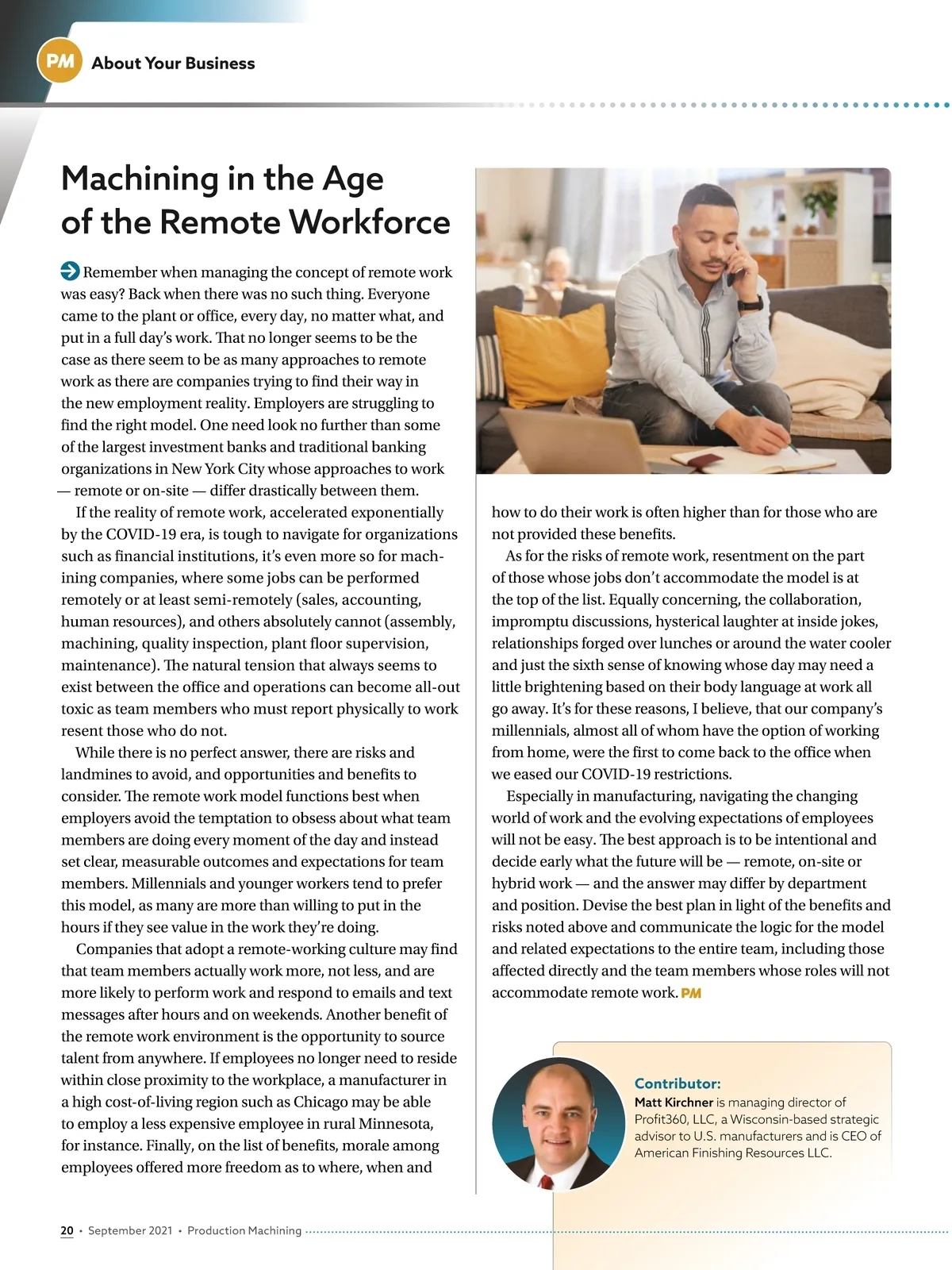 PM About Your Business

Machining in the Age of the Remote Workforce

Remember when managing the concept of remote work was easy? Back when there was no such thing. Everyone came to the plant or office, every day, no matter what, and put in a full day's work. That no longer seems to be the case as there seem to be as many approaches to remote work as there are companies trying to find their way in the new employment reality. Employers are struggling to find the right model. One need look no further than some of the largest investment banks and traditional banking organizations in New York City whose approaches to work — remote or on-site — differ drastically between them.

If the reality of remote work, accelerated exponentially by the COVID-19 era, is tough to navigate for organizations such as financial institutions, it's even more so for machining companies, where some jobs can be performed remotely or at least semi-remotely (sales, accounting, human resources), and others absolutely cannot (assembly, machining, quality inspection, plant floor supervision, maintenance). The natural tension that always seems to exist between the office and operations can become all-out toxic as team members who must report physically to work resent those who do not.

While there is no perfect answer, there are risks and landmines to avoid, and opportunities and benefits to consider. The remote work model functions best when employers avoid the temptation to obsess about what team members are doing every moment of the day and instead set clear, measurable outcomes and expectations for team members. Millennials and younger workers tend to prefer this model, as many are more than willing to put in the hours if they see value in the work they're doing.

Companies that adopt a remote-working culture may find that team members actually work more, not less, and are more likely to perform work and respond to emails and text messages after hours and on weekends. Another benefit of the remote work environment is the opportunity to source talent from anywhere. If employees no longer need to reside within close proximity to the workplace, a manufacturer in a high cost-of-living region such as Chicago may be able to employ a less expensive employee in rural Minnesota, for instance. Finally, on the list of benefits, morale among employees offered more freedom as to where, when and how to do their work is often higher than for those who are not provided these benefits.

As for the risks of remote work, resentment on the part of those whose jobs don't accommodate the model is at the top of the list. Equally concerning, the collaboration, impromptu discussions, hysterical laughter at inside jokes, relationships forged over lunches or around the water cooler and just the sixth sense of knowing whose day may need a little brightening based on their body language at work all go away. It's for these reasons, I believe, that our company's millennials, almost all of whom have the option of working from home, were the first to come back to the office when we eased our COVID-19 restrictions.

Especially in manufacturing, navigating the changing world of work and the evolving expectations of employees will not be easy. The best approach is to be intentional and decide early what the future will be — remote, on-site or hybrid work — and the answer may differ by department and position. Devise the best plan in light of the benefits and risks noted above and communicate the logic for the model and related expectations to the entire team, including those affected directly and the team members whose roles will not accommodate remote work. PM

Contributor:
Matt Kirchner is managing director of Profit360, LLC, a Wisconsin-based strategic advisor to U.S. manufacturers and is CEO of American Finishing Resources LLC.

20 • September 2021 • Production Machining